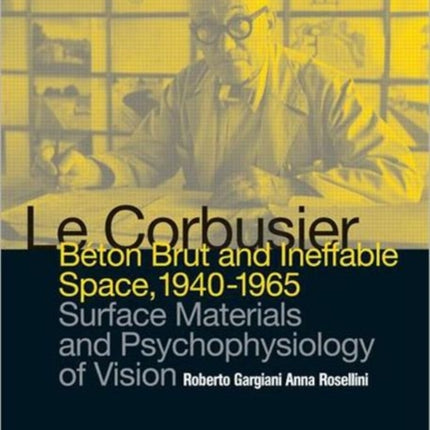 Le Corbusier
Béton Brut and Ineffable Space, 1940-1965
Surface Materials and Psychophysiology of Vision Roberto Gargiani Anna Rosellini